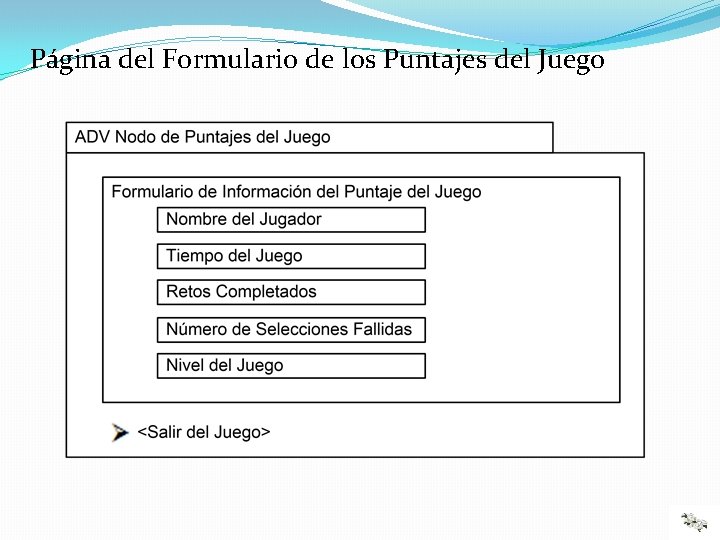 Página del Formulario de los Puntajes del Juego

ADV Nodo de Puntajes del Juego

Formulario de Información del Puntaje del Juego

Nombre del Jugador

Tiempo del Juego

Retos Completados

Número de Selecciones Fallidas

Nivel del Juego

<Salir del Juego>